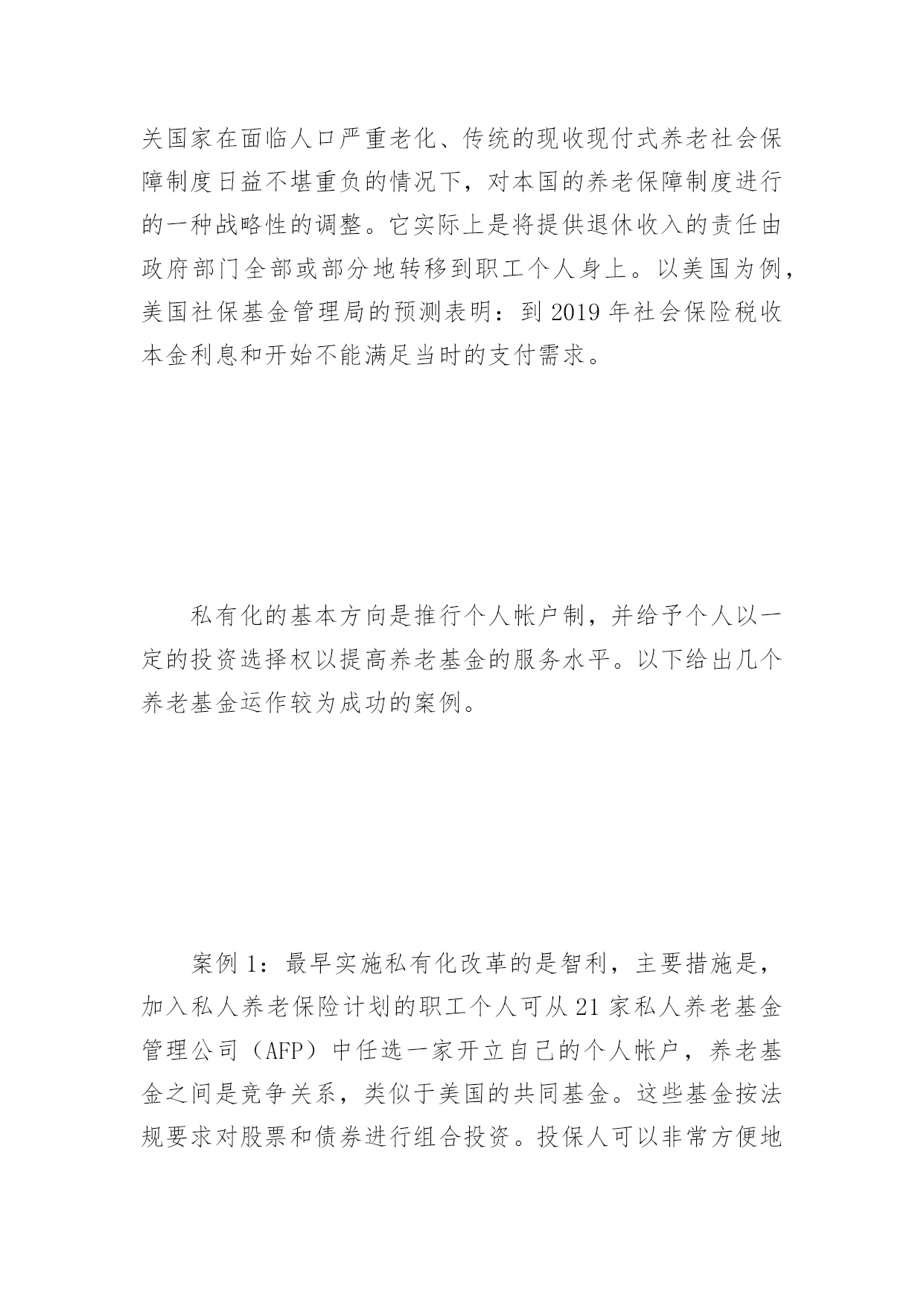 关国家在面临人口严重老化、传统的现收现付式养老社会保障制度日益不堪重负的情况下，对本国的养老保障制度进行的一种战略性的调整。它实际上是将提供退休收入的责任由政府部门全部或部分地转移到职工个人身上。以美国为例，美国社保基金管理局的预测表明：到 2019 年社会保险税收本金利息和开始不能满足当时的支付需求。

私有化的基本方向是推行个人帐户制，并给予个人以一定的投资选择权以提高养老基金的服务水平。以下给出几个养老基金运作较为成功的案例。

案例 1：最早实施私有化改革的是智利，主要措施是，加入私人养老保险计划的职工个人可从 21 家私人养老基金管理公司（AFP）中任选一家开立自己的个人帐户，养老基金之间是竞争关系，类似于美国的共同基金。这些基金按法规要求对股票和债券进行组合投资。投保人可以非常方便地